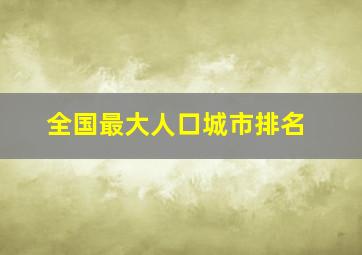 全国最大人口城市排名